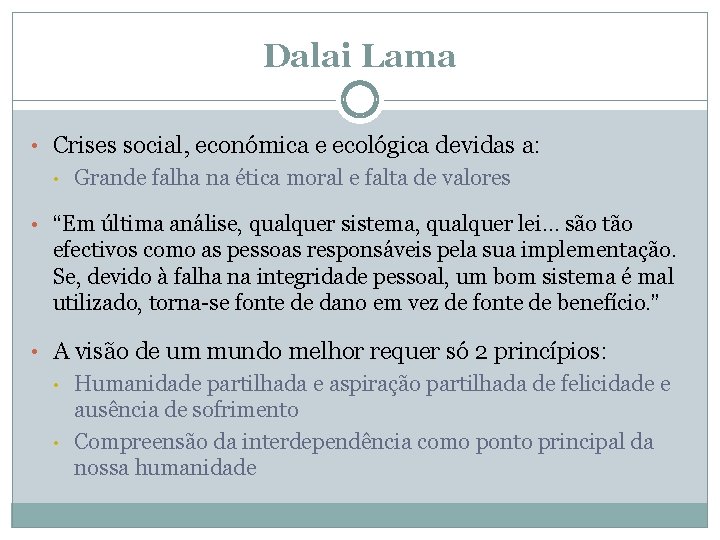 Dalai Lama

• Crises social, económica e ecológica devidas a:
• Grande falha na ética moral e falta de valores

• "Em última análise, qualquer sistema, qualquer lei... são tão efectivos como as pessoas responsáveis pela sua implementação. Se, devido à falha na integridade pessoal, um bom sistema é mal utilizado, torna-se fonte de dano em vez de fonte de benefício."

• A visão de um mundo melhor requer só 2 princípios:
• Humanidade partilhada e aspiração partilhada de felicidade e ausência de sofrimento
• Compreensão da interdependência como ponto principal da nossa humanidade